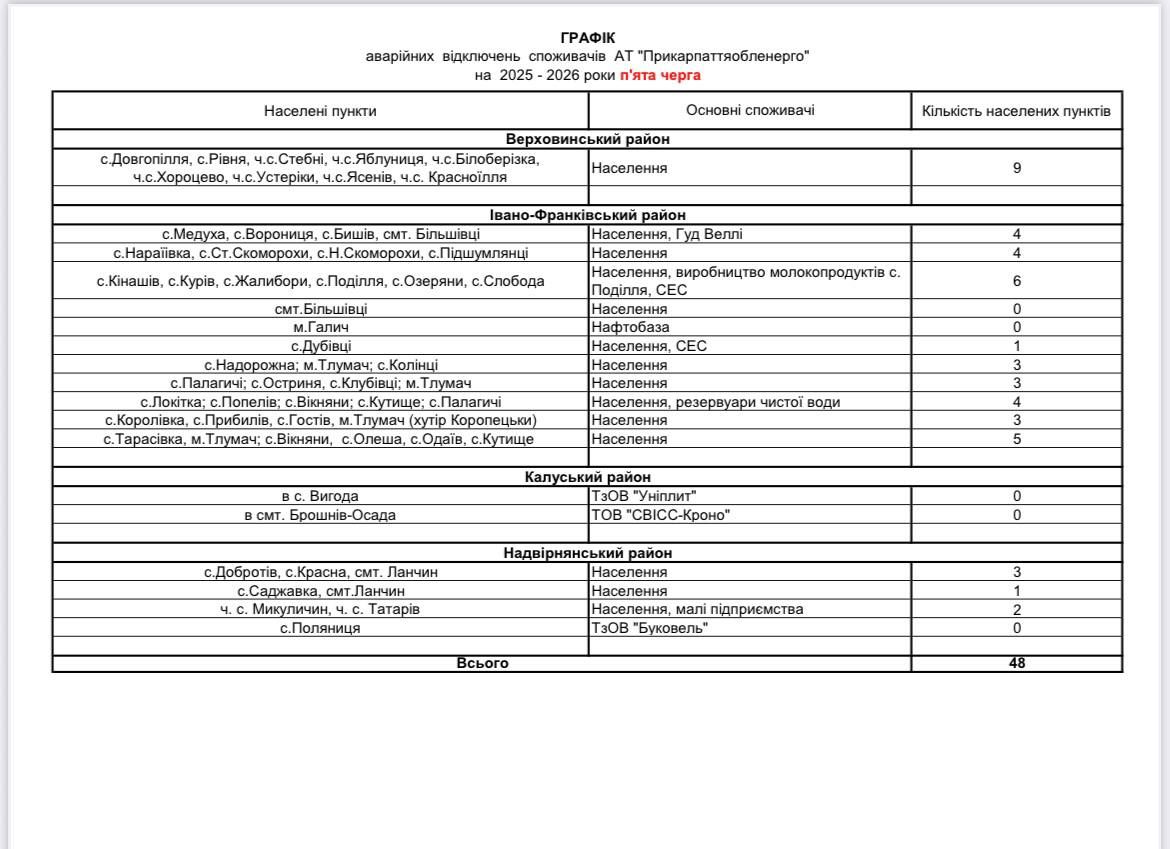 ГРАФІК
аварійних відключень споживачів АТ "Прикарпаттяобленерго"
на 2025 - 2026 роки п'ята черга

| Населені пункти | Основні споживачі | Кількість населених пунктів |
|---|---|---|
| Верховинський район | | |
| с.Довгопілля, с.Рівня, ч.с.Стебні, ч.с.Яблуниця, ч.с.Білоберізка, ч.с.Хороцево, ч.с.Устеріки, ч.с.Ясенів, ч.с. Красноїлля | Населення | 9 |
| | | |
| Івано-Франківський район | | |
| с.Медуха, с.Ворониця, с.Бишів, смт. Більшівці | Населення, Гуд Веллі | 4 |
| с.Нараївка, с.Ст.Скоморохи, с.Н.Скоморохи, с.Підшумлянці | Населення | 4 |
| с.Кінашів, с.Курів, с.Жалибори, с.Поділля, с.Озеряни, с.Слобода | Населення, виробництво молокопродуктів с. Поділля, СЕС | 6 |
| смт.Більшівці | Населення | 0 |
| м.Галич | Нафтобаза | 0 |
| с.Дубівці | Населення, СЕС | 1 |
| с.Надорожна; м.Тлумач; с.Колінці | Населення | 3 |
| с.Палагичі; с.Остриня, с.Клубівці; м.Тлумач | Населення | 3 |
| с.Локітка; с.Попелів; с.Вікняни; с.Кутище; с.Палагичі | Населення, резервуари чистої води | 4 |
| с.Королівка, с.Прибилів, с.Гостів, м.Тлумач (хутір Коропецьки) | Населення | 3 |
| с.Тарасівка, м.Тлумач; с.Вікняни, с.Олеша, с.Одаїв, с.Кутище | Населення | 5 |
| | | |
| Калуський район | | |
| в с. Вигода | ТзОВ "Уніплит" | 0 |
| в смт. Брошнів-Осада | ТОВ "СВІСС-Кроно" | 0 |
| | | |
| Надвірнянський район | | |
| с.Добротів, с.Красна, смт. Ланчин | Населення | 3 |
| с.Саджавка, смт.Ланчин | Населення | 1 |
| ч. с. Микуличин, ч. с. Татарів | Населення, малі підприємства | 2 |
| с.Поляниця | ТзОВ "Буковель" | 0 |
| | | |
| Всього | | 48 |